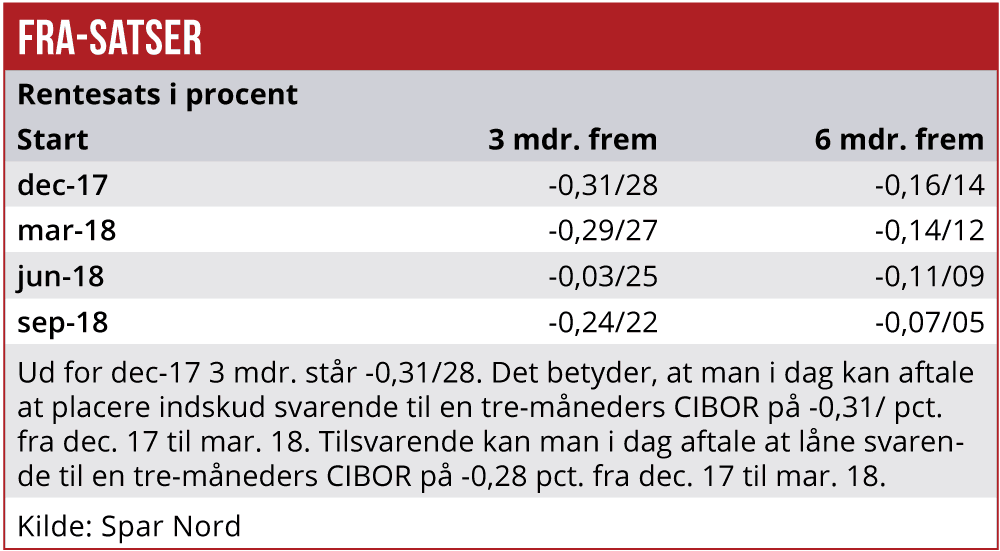 FRA-SATSER

Rentesats i procent

| Start | 3 mdr. frem | 6 mdr. frem |
|---|---|---|
| dec-17 | -0,31/28 | -0,16/14 |
| mar-18 | -0,29/27 | -0,14/12 |
| jun-18 | -0,03/25 | -0,11/09 |
| sep-18 | -0,24/22 | -0,07/05 |

Ud for dec-17 3 mdr. står -0,31/28. Det betyder, at man i dag kan aftale at placere indskud svarende til en tre-måneders CIBOR på -0,31/ pct. fra dec. 17 til mar. 18. Tilsvarende kan man i dag aftale at låne svarende til en tre-måneders CIBOR på -0,28 pct. fra dec. 17 til mar. 18.

Kilde: Spar Nord